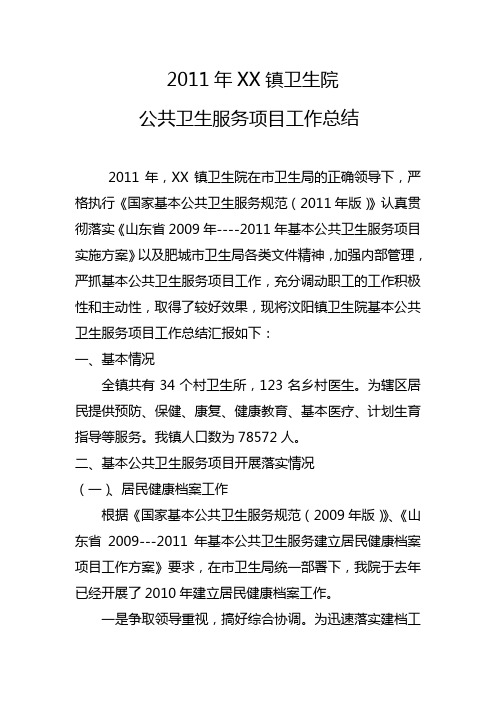 2011 年 XX 镇卫生院

公共卫生服务项目工作总结

2011 年，XX 镇卫生院在市卫生局的正确领导下，严格执行《国家基本公共卫生服务规范（2011 年版）》认真贯彻落实《山东省 2009 年----2011 年基本公共卫生服务项目实施方案》以及肥城市卫生局各类文件精神，加强内部管理，严抓基本公共卫生服务项目工作，充分调动职工的工作积极性和主动性，取得了较好效果，现将汶阳镇卫生院基本公共卫生服务项目工作总结汇报如下：

一、基本情况

全镇共有 34 个村卫生所，123 名乡村医生。为辖区居民提供预防、保健、康复、健康教育、基本医疗、计划生育指导等服务。我镇人口数为 78572 人。

二、基本公共卫生服务项目开展落实情况

（一）、居民健康档案工作

根据《国家基本公共卫生服务规范（2009 年版）》、《山东省 2009---2011 年基本公共卫生服务建立居民健康档案项目工作方案》要求，在市卫生局统一部署下，我院于去年已经开展了 2010 年建立居民健康档案工作。

一是争取领导重视，搞好综合协调。为迅速落实建档工